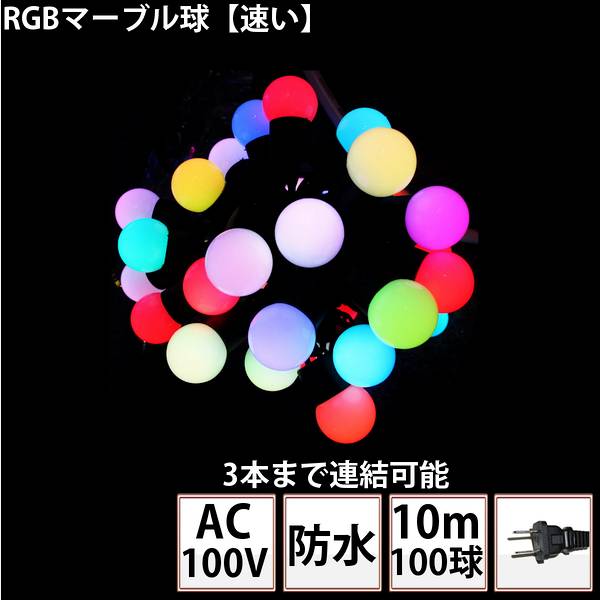 RGBマーブル球【速い】

3本まで連結可能

AC 100V

防水

10m 100球